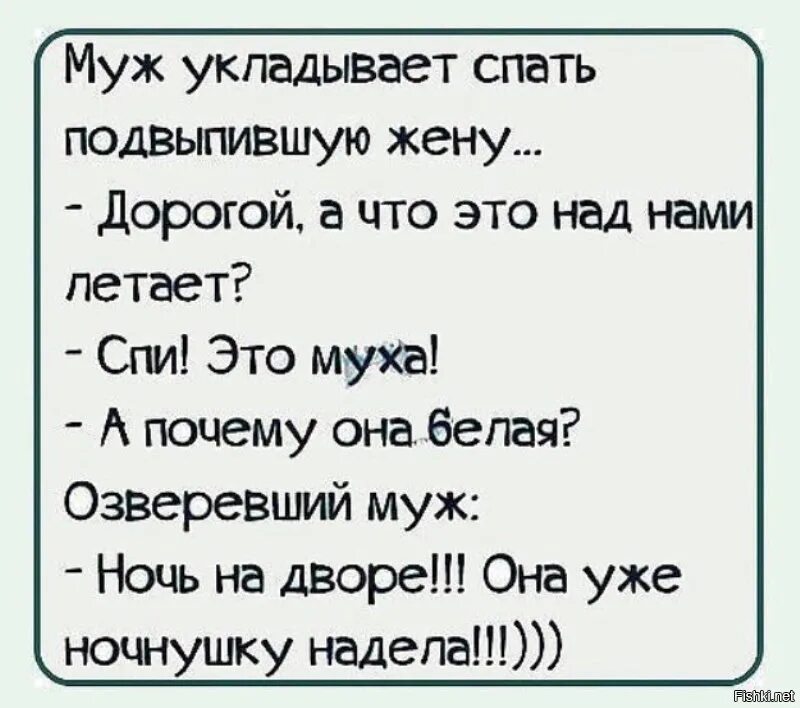 Муж укладывает спать подвыпившую жену...

- Дорогой, а что это над нами летает?

- Спи! Это муха!

- А почему она белая?

Озверевший муж:

- Ночь на дворе!!! Она уже ночнушку надела!!!)))

Fishki.net